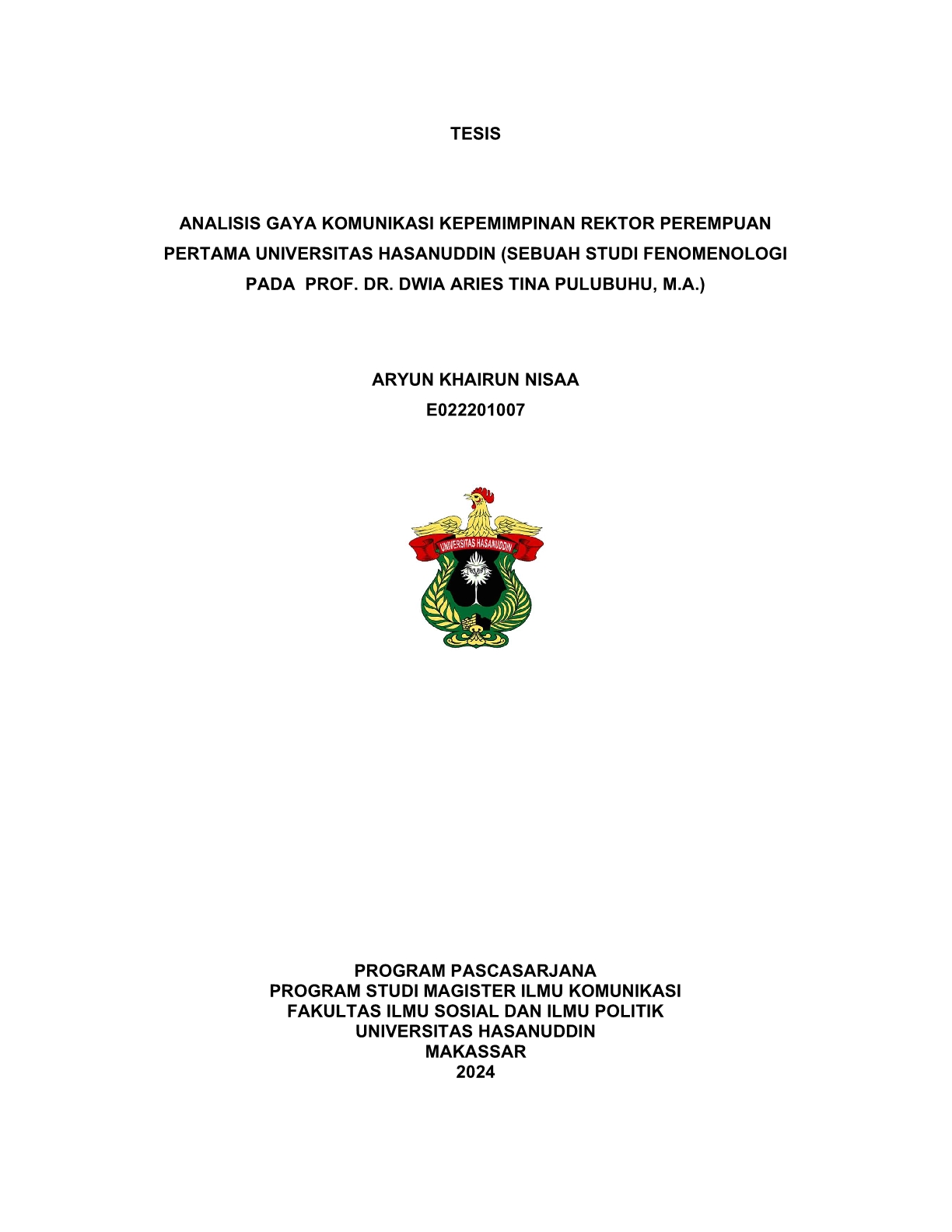 TESIS

ANALISIS GAYA KOMUNIKASI KEPEMIMPINAN REKTOR PEREMPUAN PERTAMA UNIVERSITAS HASANUDDIN (SEBUAH STUDI FENOMENOLOGI PADA PROF. DR. DWIA ARIES TINA PULUBUHU, M.A.)

ARYUN KHAIRUN NISAA
E022201007

UNIVERSITAS HASANUDDIN

PROGRAM PASCASARJANA
PROGRAM STUDI MAGISTER ILMU KOMUNIKASI
FAKULTAS ILMU SOSIAL DAN ILMU POLITIK
UNIVERSITAS HASANUDDIN
MAKASSAR
2024